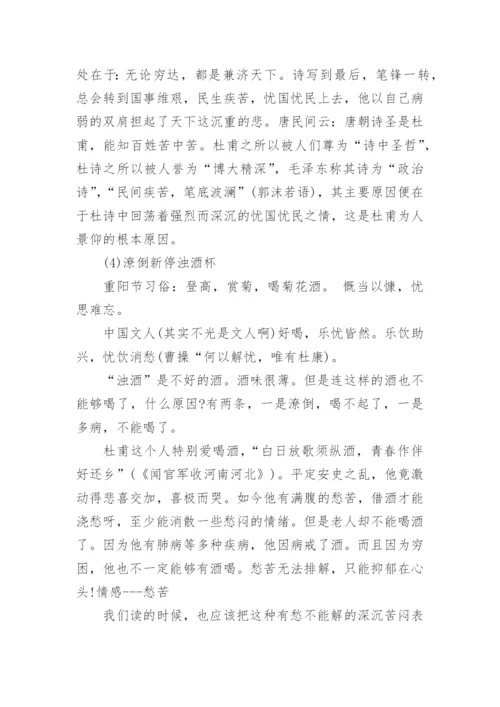 处在于：无论穷达，都是兼济天下。诗写到最后，笔锋一转，总会转到国事维艰，民生疾苦，忧国忧民上去，他以自己病弱的双肩担起了天下这沉重的悲。唐民间云：唐朝诗圣是杜甫，能知百姓苦中苦。杜甫之所以被人们尊为“诗中圣哲”，杜诗之所以被人誉为“博大精深”，毛泽东称其诗为“政治诗”，“民间疾苦，笔底波澜”（郭沫若语），其主要原因便在于杜诗中回荡着强烈而深沉的忧国忧民之情，这是杜甫为人景仰的根本原因。

(4)潦倒新停浊酒杯

重阳节习俗：登高，赏菊，喝菊花酒。 慨当以慷，忧思难忘。

中国文人（其实不光是文人啊）好喝，乐忧皆然。乐饮助兴，忧饮消愁（曹操“何以解忧，唯有杜康）。

“浊酒”是不好的酒。酒味很薄。但是连这样的酒也不能够喝了，什么原因?有两条，一是潦倒，喝不起了，一是多病，不能喝了。

杜甫这个人特别爱喝酒，“白日放歌须纵酒，青春作伴好还乡”（《闻官军收河南河北》）。平定安史之乱，他竟激动得悲喜交加，喜极而哭。如今他有满腹的愁苦，借酒才能浇愁呀，至少能消散一些愁闷的情绪。但是老人却不能喝酒了。因为他有肺病等多种疾病，他因病戒了酒。而且因为穷困，他也不一定能够有酒喝。愁苦无法排解，只能抑郁在心头!情感---愁苦

我们读的时候，也应该把这种有愁不能解的深沉苦闷表